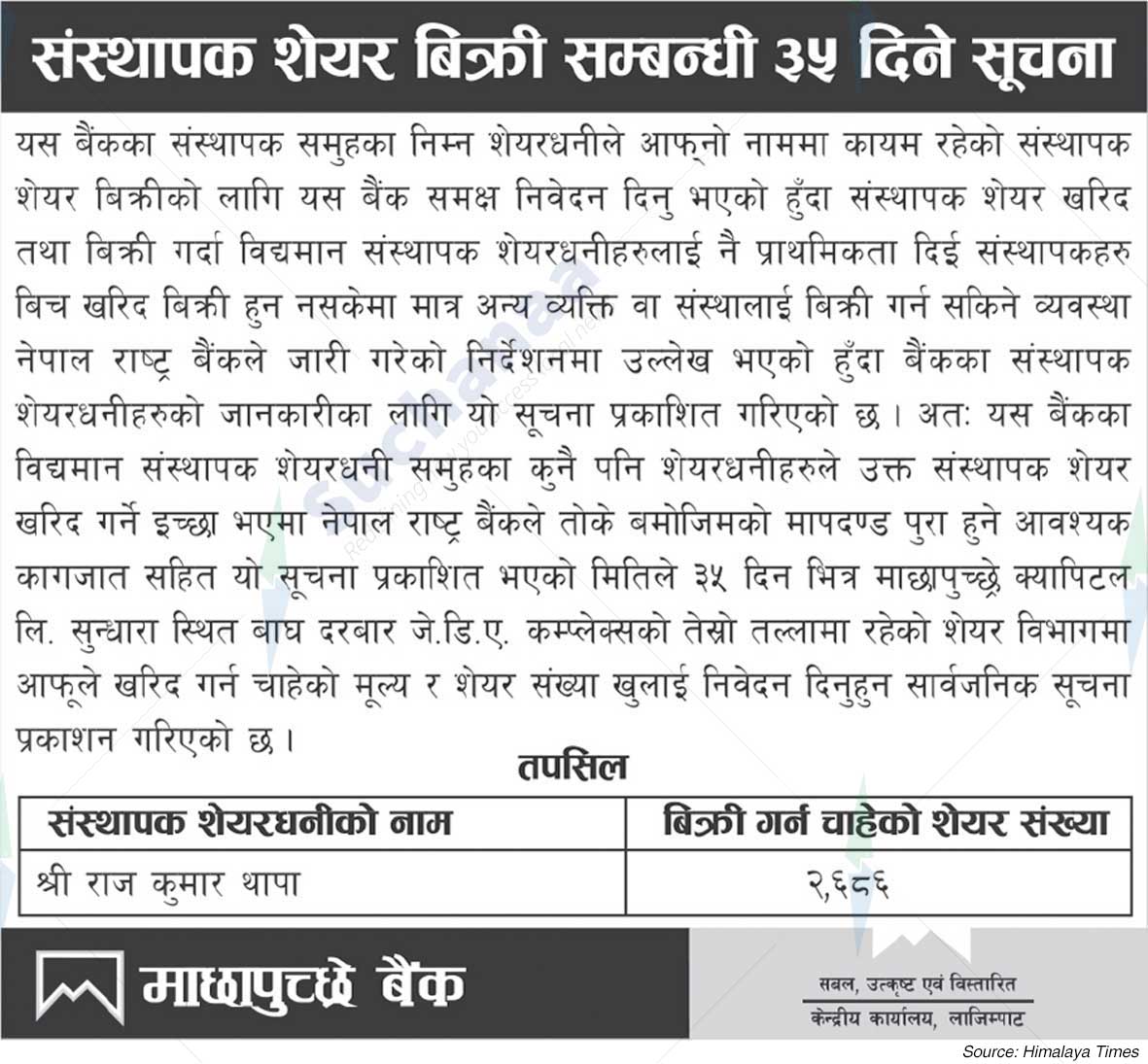 संस्थापक शेयर बिक्री सम्बन्धी ३५ दिने सूचना

यस बैंकका संस्थापक समुहका निम्न शेयरधनीले आफ्नो नाममा कायम रहेको संस्थापक शेयर बिक्रीको लागि यस बैंक समक्ष निवेदन दिनु भएको हुँदा संस्थापक शेयर खरिद तथा बिक्री गर्दा विद्यमान संस्थापक शेयरधनीहरुलाई नै प्राथमिकता दिई संस्थापकहरु बिच खरिद बिक्री हुन नसकेमा मात्र अन्य व्यक्ति वा संस्थालाई बिक्री गर्न सकिने व्यवस्था नेपाल राष्ट्र बैंकले जारी गरेको निर्देशनमा उल्लेख भएको हुँदा बैंकका संस्थापक शेयरधनीहरुको जानकारीका लागि यो सूचना प्रकाशित गरिएको छ। अतः यस बैंकका विद्यमान संस्थापक शेयरधनी समुहका कुनै पनि शेयरधनीहरुले उक्त संस्थापक शेयर खरिद गर्ने इच्छा भएमा नेपाल राष्ट्र बैंकले तोके बमोजिमको मापदण्ड पुरा हुने आवश्यक कागजात सहित यो सूचना प्रकाशित भएको मितिले ३५ दिन भित्र माछापुच्छ्रे क्यापिटल लि. सुन्धारा स्थित बाघ दरबार जे.डि.ए. कम्प्लेक्सको तेस्रो तल्लामा रहेको शेयर विभागमा आफूले खरिद गर्न चाहेको मूल्य र शेयर संख्या खुलाई निवेदन दिनुहुन सार्वजनिक सूचना प्रकाशन गरिएको छ।

तपसिल

| संस्थापक शेयरधनीको नाम | बिक्री गर्न चाहेको शेयर संख्या |
|---|---|
| श्री राज कुमार थापा | २,६८६ |

माछापुच्छ्रे बैंक

सबल, उत्कृष्ट एवं विस्तारित
केन्द्रीय कार्यालय, लाजिम्पाट

Source: Himalaya Times